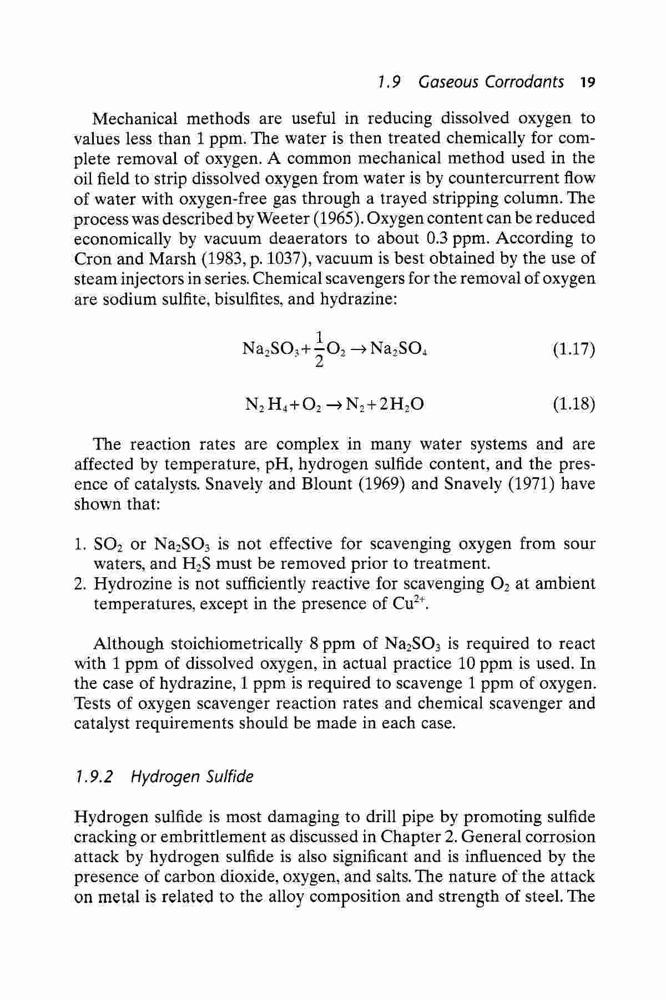 1.9 Gaseous Corrodants 19

Mechanical methods are useful in reducing dissolved oxygen to values less than 1 ppm. The water is then treated chemically for complete removal of oxygen. A common mechanical method used in the oil field to strip dissolved oxygen from water is by countercurrent flow of water with oxygen-free gas through a trayed stripping column. The process was described by Weeter (1965). Oxygen content can be reduced economically by vacuum deaerators to about 0.3 ppm. According to Cron and Marsh (1983, p. 1037), vacuum is best obtained by the use of steam injectors in series. Chemical scavengers for the removal of oxygen are sodium sulfite, bisulfites, and hydrazine:

$Na_2SO_3 + \frac{1}{2}O_2 \rightarrow Na_2SO_4$ (1.17)

$N_2H_4 + O_2 \rightarrow N_2 + 2H_2O$ (1.18)

The reaction rates are complex in many water systems and are affected by temperature, pH, hydrogen sulfide content, and the presence of catalysts. Snavely and Blount (1969) and Snavely (1971) have shown that:

1. $SO_2$ or $Na_2SO_3$ is not effective for scavenging oxygen from sour waters, and $H_2S$ must be removed prior to treatment.
2. Hydrozine is not sufficiently reactive for scavenging $O_2$ at ambient temperatures, except in the presence of $Cu^{2+}$.

Although stoichiometrically 8 ppm of $Na_2SO_3$ is required to react with 1 ppm of dissolved oxygen, in actual practice 10 ppm is used. In the case of hydrazine, 1 ppm is required to scavenge 1 ppm of oxygen. Tests of oxygen scavenger reaction rates and chemical scavenger and catalyst requirements should be made in each case.

1.9.2 Hydrogen Sulfide

Hydrogen sulfide is most damaging to drill pipe by promoting sulfide cracking or embrittlement as discussed in Chapter 2. General corrosion attack by hydrogen sulfide is also significant and is influenced by the presence of carbon dioxide, oxygen, and salts. The nature of the attack on metal is related to the alloy composition and strength of steel. The